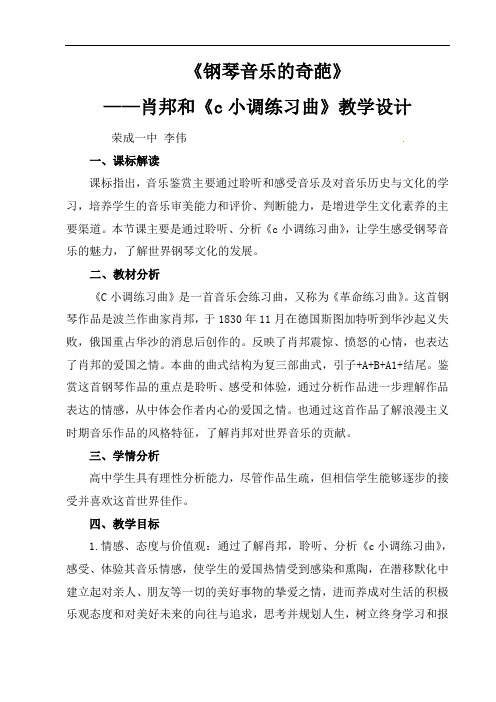 《钢琴音乐的奇葩》

——肖邦和《c 小调练习曲》教学设计

荣成一中 李伟

一、课标解读

课标指出，音乐鉴赏主要通过聆听和感受音乐及对音乐历史与文化的学习，培养学生的音乐审美能力和评价、判断能力，是增进学生文化素养的主要渠道。本节课主要是通过聆听、分析《c 小调练习曲》，让学生感受钢琴音乐的魅力，了解世界钢琴文化的发展。

二、教材分析

《C 小调练习曲》是一首音乐会练习曲，又称为《革命练习曲》。这首钢琴作品是波兰作曲家肖邦，于 1830 年 11 月在德国斯图加特听到华沙起义失败，俄国重占华沙的消息后创作的。反映了肖邦震惊、愤怒的心情，也表达了肖邦的爱国之情。本曲的曲式结构为复三部曲式，引子+A+B+A1+结尾。鉴赏这首钢琴作品的重点是聆听、感受和体验，通过分析作品进一步理解作品表达的情感，从中体会作者内心的爱国之情。也通过这首作品了解浪漫主义时期音乐作品的风格特征，了解肖邦对世界音乐的贡献。

三、学情分析

高中学生具有理性分析能力，尽管作品生疏，但相信学生能够逐步的接受并喜欢这首世界佳作。

四、教学目标

1.情感、态度与价值观：通过了解肖邦，聆听、分析《c 小调练习曲》，感受、体验其音乐情感，使学生的爱国热情受到感染和熏陶，在潜移默化中建立起对亲人、朋友等一切的美好事物的挚爱之情，进而养成对生活的积极乐观态度和对美好未来的向往与追求，思考并规划人生，树立终身学习和报